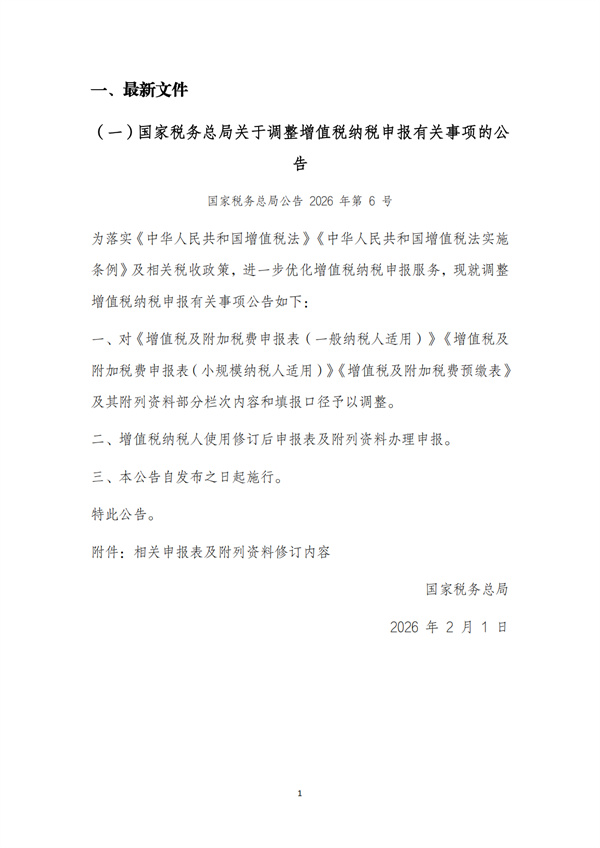 一、最新文件

（一）国家税务总局关于调整增值税纳税申报有关事项的公告

国家税务总局公告 2026 年第 6 号

为落实《中华人民共和国增值税法》《中华人民共和国增值税法实施条例》及相关税收政策，进一步优化增值税纳税申报服务，现就调整增值税纳税申报有关事项公告如下：

一、对《增值税及附加税费申报表（一般纳税人适用）》《增值税及附加税费申报表（小规模纳税人适用）》《增值税及附加税费预缴表》及其附列资料部分栏次内容和填报口径予以调整。

二、增值税纳税人使用修订后申报表及附列资料办理申报。

三、本公告自发布之日起施行。

特此公告。

附件：相关申报表及附列资料修订内容

国家税务总局

2026 年 2 月 1 日

1